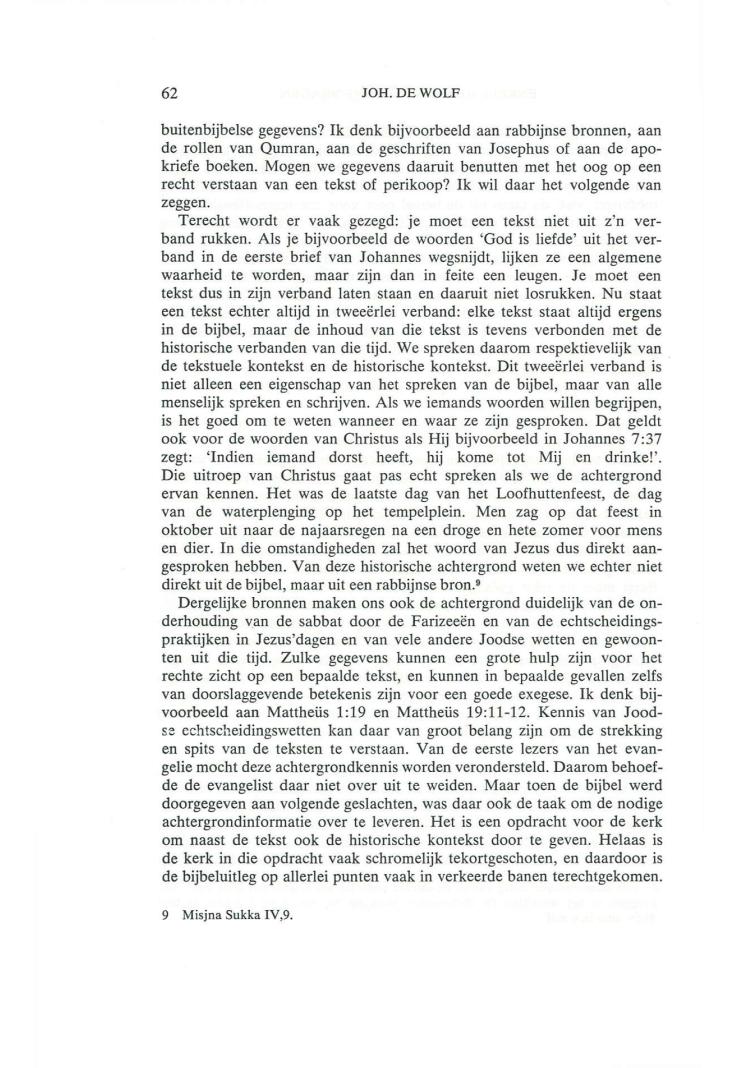 62 JOH. DE WOLF

buitenbijbelse gegevens? Ik denk bijvoorbeeld aan rabbijnse bronnen, aan de rollen van Qumran, aan de geschriften van Josephus of aan de apokriefe boeken. Mogen we gegevens daaruit benutten met het oog op een recht verstaan van een tekst of perikoop? Ik wil daar het volgende van zeggen.

Terecht wordt er vaak gezegd: je moet een tekst niet uit z'n verband rukken. Als je bijvoorbeeld de woorden 'God is liefde' uit het verband in de eerste brief van Johannes wegsnijdt, lijken ze een algemene waarheid te worden, maar zijn dan in feite een leugen. Je moet een tekst dus in zijn verband laten staan en daaruit niet losrukken. Nu staat een tekst echter altijd in tweeërlei verband: elke tekst staat altijd ergens in de bijbel, maar de inhoud van die tekst is tevens verbonden met de historische verbanden van die tijd. We spreken daarom respektievelijk van de tekstuele kontekst en de historische kontekst. Dit tweeërlei verband is niet alleen een eigenschap van het spreken van de bijbel, maar van alle menselijk spreken en schrijven. Als we iemands woorden willen begrijpen, is het goed om te weten wanneer en waar ze zijn gesproken. Dat geldt ook voor de woorden van Christus als Hij bijvoorbeeld in Johannes 7:37 zegt: 'Indien iemand dorst heeft, hij kome tot Mij en drinke!'. Die uitroep van Christus gaat pas echt spreken als we de achtergrond ervan kennen. Het was de laatste dag van het Loofhuttenfeest, de dag van de waterplenging op het tempelplein. Men zag op dat feest in oktober uit naar de najaarsregen na een droge en hete zomer voor mens en dier. In die omstandigheden zal het woord van Jezus dus direkt aangesproken hebben. Van deze historische achtergrond weten we echter niet direkt uit de bijbel, maar uit een rabbijnse bron.$^9$

Dergelijke bronnen maken ons ook de achtergrond duidelijk van de onderhouding van de sabbat door de Farizeeën en van de echtscheidingspraktijken in Jezus'dagen en van vele andere Joodse wetten en gewoonten uit die tijd. Zulke gegevens kunnen een grote hulp zijn voor het rechte zicht op een bepaalde tekst, en kunnen in bepaalde gevallen zelfs van doorslaggevende betekenis zijn voor een goede exegese. Ik denk bijvoorbeeld aan Mattheüs 1:19 en Mattheüs 19:11-12. Kennis van Joodse echtscheidingswetten kan daar van groot belang zijn om de strekking en spits van de teksten te verstaan. Van de eerste lezers van het evangelie mocht deze achtergrondkennis worden verondersteld. Daarom behoefde de evangelist daar niet over uit te weiden. Maar toen de bijbel werd doorgegeven aan volgende geslachten, was daar ook de taak om de nodige achtergrondinformatie over te leveren. Het is een opdracht voor de kerk om naast de tekst ook de historische kontekst door te geven. Helaas is de kerk in die opdracht vaak schromelijk tekortgeschoten, en daardoor is de bijbeluitleg op allerlei punten vaak in verkeerde banen terechtgekomen.

9 Misjna Sukka IV,9.